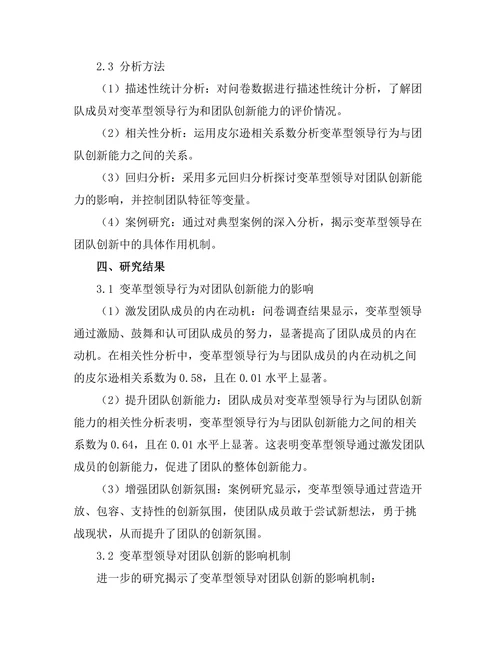 2.3 分析方法

（1）描述性统计分析：对问卷数据进行描述性统计分析，了解团队成员对变革型领导行为和团队创新能力的评价情况。

（2）相关性分析：运用皮尔逊相关系数分析变革型领导行为与团队创新能力之间的关系。

（3）回归分析：采用多元回归分析探讨变革型领导对团队创新能力的影响，并控制团队特征等变量。

（4）案例研究：通过对典型案例的深入分析，揭示变革型领导在团队创新中的具体作用机制。

四、研究结果

3.1 变革型领导行为对团队创新能力的影响

（1）激发团队成员的内在动机：问卷调查结果显示，变革型领导通过激励、鼓舞和认可团队成员的努力，显著提高了团队成员的内在动机。在相关性分析中，变革型领导行为与团队成员的内在动机之间的皮尔逊相关系数为 0.58，且在 0.01 水平上显著。

（2）提升团队创新能力：团队成员对变革型领导行为与团队创新能力的相关性分析表明，变革型领导行为与团队创新能力之间的相关系数为 0.64，且在 0.01 水平上显著。这表明变革型领导通过激发团队成员的创新能力，促进了团队的整体创新能力。

（3）增强团队创新氛围：案例研究显示，变革型领导通过营造开放、包容、支持性的创新氛围，使团队成员敢于尝试新想法，勇于挑战现状，从而提升了团队的创新氛围。

3.2 变革型领导对团队创新的影响机制

进一步的研究揭示了变革型领导对团队创新的影响机制：